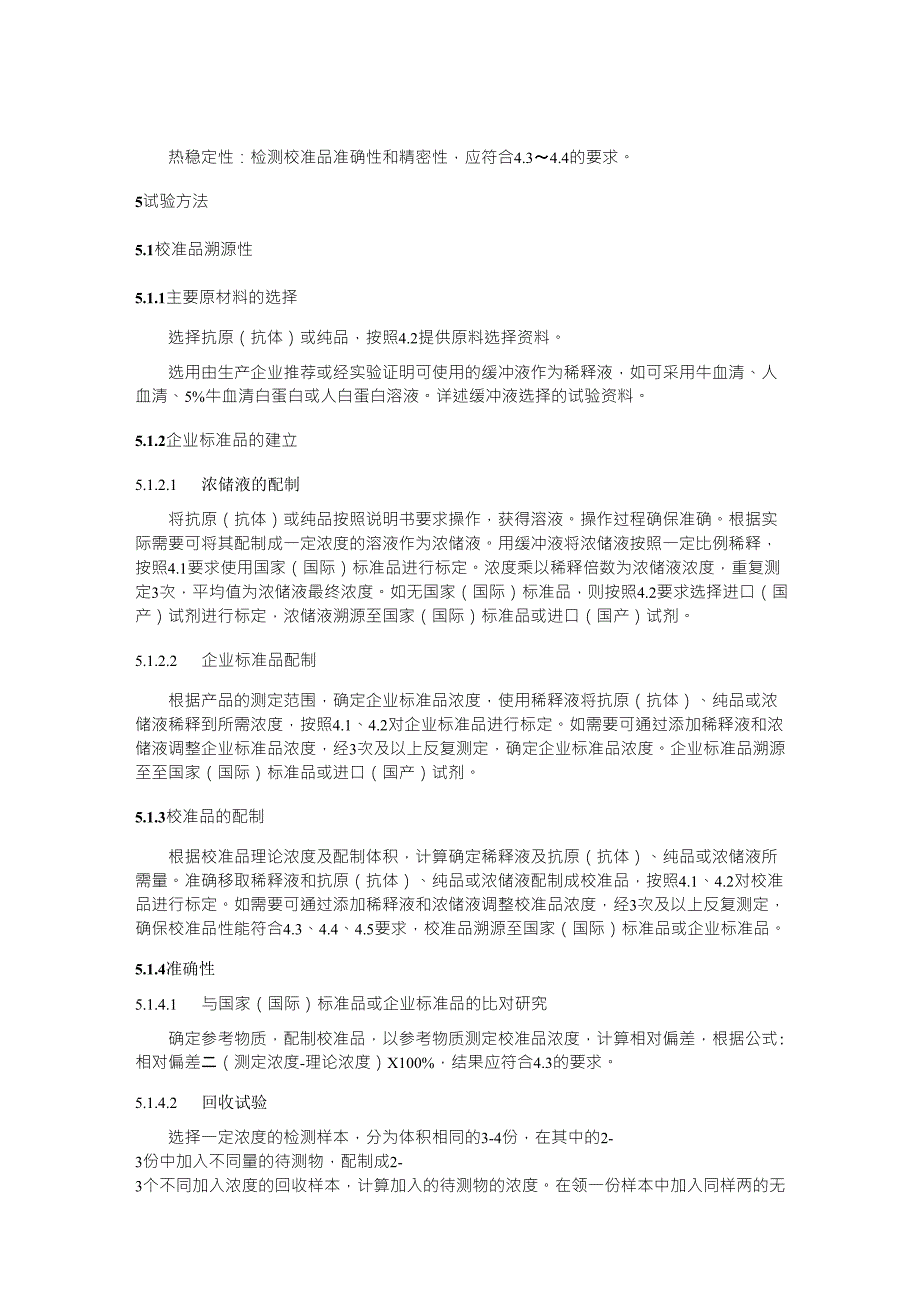 热稳定性：检测校准品准确性和精密性，应符合4.3～4.4的要求。

5试验方法

5.1校准品溯源性

5.1.1主要原材料的选择

选择抗原（抗体）或纯品，按照4.2提供原料选择资料。

选用由生产企业推荐或经实验证明可使用的缓冲液作为稀释液，如可采用牛血清、人血清、5%牛血清白蛋白或人白蛋白溶液。详述缓冲液选择的试验资料。

5.1.2企业标准品的建立

5.1.2.1　浓储液的配制

将抗原（抗体）或纯品按照说明书要求操作，获得溶液。操作过程确保准确。根据实际需要可将其配制成一定浓度的溶液作为浓储液。用缓冲液将浓储液按照一定比例稀释，按照4.1要求使用国家（国际）标准品进行标定。浓度乘以稀释倍数为浓储液浓度，重复测定3次，平均值为浓储液最终浓度。如无国家（国际）标准品，则按照4.2要求选择进口（国产）试剂进行标定，浓储液溯源至国家（国际）标准品或进口（国产）试剂。

5.1.2.2　企业标准品配制

根据产品的测定范围，确定企业标准品浓度，使用稀释液将抗原（抗体）、纯品或浓储液稀释到所需浓度，按照4.1、4.2对企业标准品进行标定。如需要可通过添加稀释液和浓储液调整企业标准品浓度，经3次及以上反复测定，确定企业标准品浓度。企业标准品溯源至至国家（国际）标准品或进口（国产）试剂。

5.1.3校准品的配制

根据校准品理论浓度及配制体积，计算确定稀释液及抗原（抗体）、纯品或浓储液所需量。准确移取稀释液和抗原（抗体）、纯品或浓储液配制成校准品，按照4.1、4.2对校准品进行标定。如需要可通过添加稀释液和浓储液调整校准品浓度，经3次及以上反复测定，确保校准品性能符合4.3、4.4、4.5要求，校准品溯源至国家（国际）标准品或企业标准品。

5.1.4准确性

5.1.4.1　与国家（国际）标准品或企业标准品的比对研究

确定参考物质，配制校准品，以参考物质测定校准品浓度，计算相对偏差，根据公式：相对偏差二（测定浓度-理论浓度）X100%，结果应符合4.3的要求。

5.1.4.2　回收试验

选择一定浓度的检测样本，分为体积相同的3-4份，在其中的2-3份中加入不同量的待测物，配制成2-3个不同加入浓度的回收样本，计算加入的待测物的浓度。在领一份样本中加入同样两的无